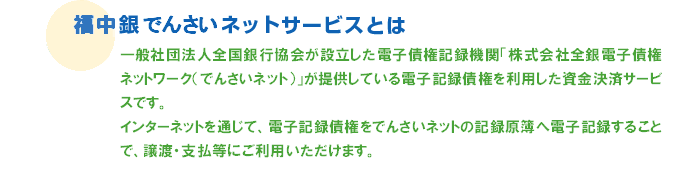 福中銀でんさいネットサービスとは

一般社団法人全国銀行協会が設立した電子債権記録機関「株式会社全銀電子債権ネットワーク（でんさいネット）」が提供している電子記録債権を利用した資金決済サービスです。
インターネットを通じて、電子記録債権をでんさいネットの記録原簿へ電子記録することで、譲渡・支払等にご利用いただけます。